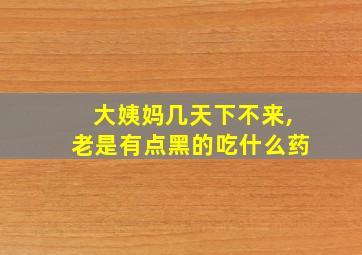 大姨妈几天下不来,
老是有点黑的吃什么药